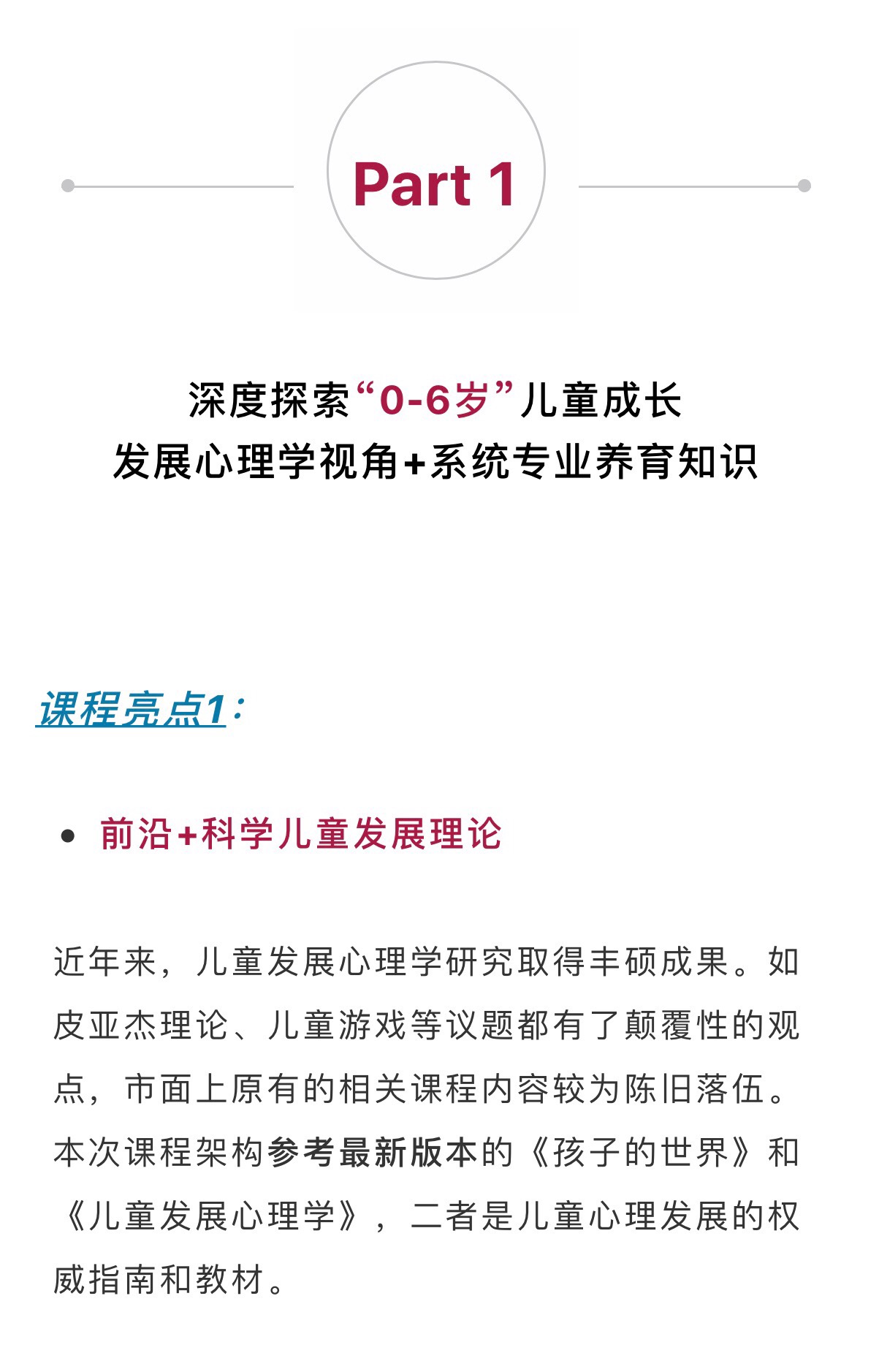 Part 1

深度探索“0-6岁”儿童成长
发展心理学视角+系统专业养育知识

课程亮点1：

• 前沿+科学儿童发展理论

近年来，儿童发展心理学研究取得丰硕成果。如皮亚杰理论、儿童游戏等议题都有了颠覆性的观点，市面上原有的相关课程内容较为陈旧落伍。本次课程架构参考最新版本的《孩子的世界》和《儿童发展心理学》，二者是儿童心理发展的权威指南和教材。